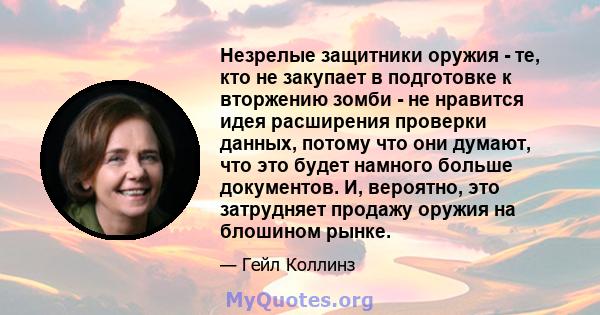 Незрелые защитники оружия - те, кто не закупает в подготовке к вторжению зомби - не нравится идея расширения проверки данных, потому что они думают, что это будет намного больше документов. И, вероятно, это затрудняет продажу оружия на блошином рынке.

— Гейл Коллинз

MyQuotes.org